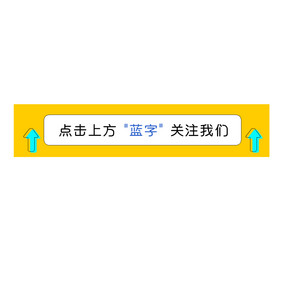 点击上方"蓝字"关注我们